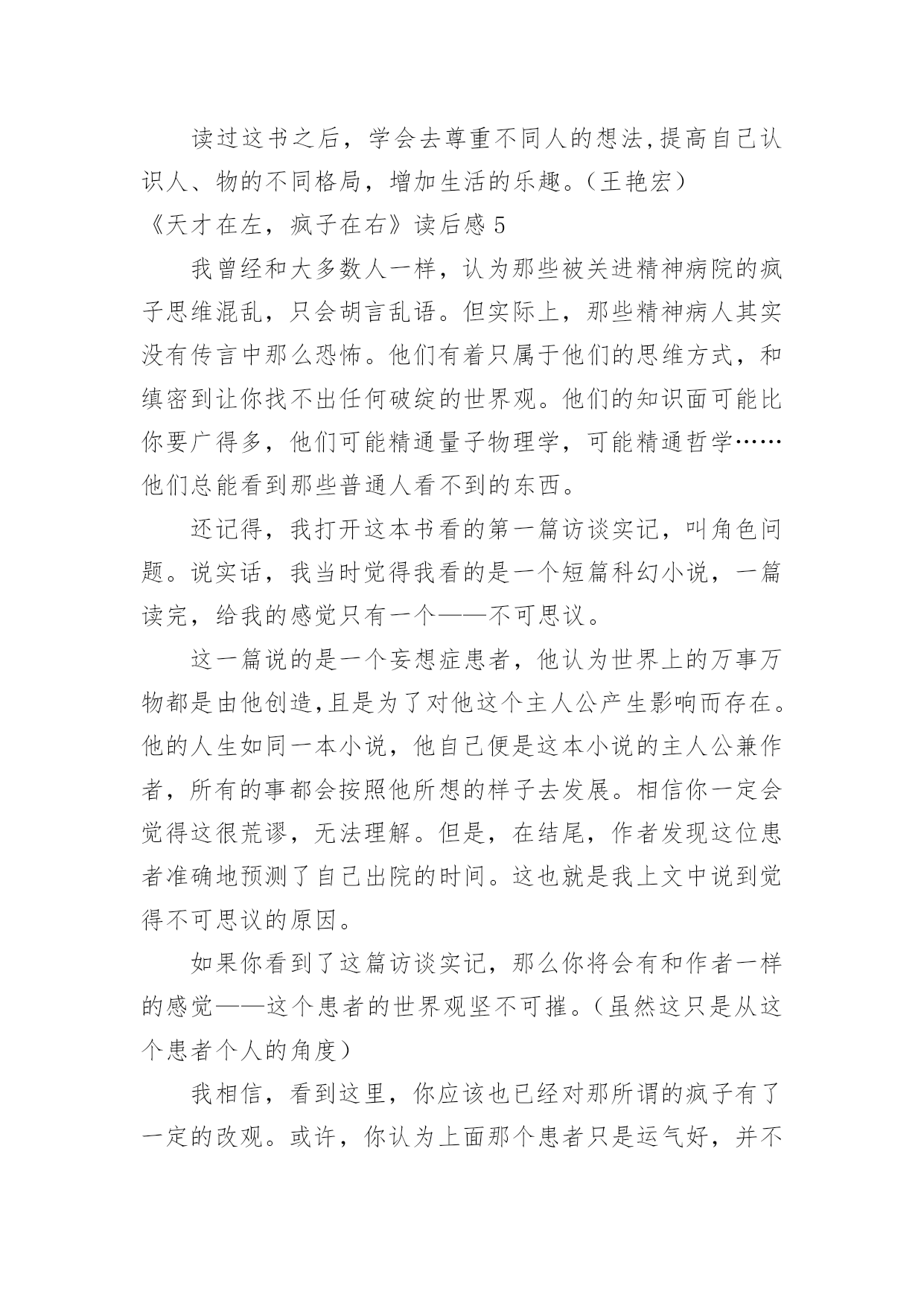 读过这书之后，学会去尊重不同人的想法,提高自己认识人、物的不同格局，增加生活的乐趣。(王艳宏)

《天才在左，疯子在右》读后感 5

我曾经和大多数人一样，认为那些被关进精神病院的疯子思维混乱，只会胡言乱语。但实际上，那些精神病人其实没有传言中那么恐怖。他们有着只属于他们的思维方式，和缜密到让你找不出任何破绽的世界观。他们的知识面可能比你要广得多，他们可能精通量子物理学，可能精通哲学……他们总能看到那些普通人看不到的东西。

还记得，我打开这本书看的第一篇访谈实记，叫角色问题。说实话，我当时觉得我看的是一个短篇科幻小说，一篇读完，给我的感觉只有一个——不可思议。

这一篇说的是一个妄想症患者，他认为世界上的万事万物都是由他创造,且是为了对他这个主人公产生影响而存在。他的人生如同一本小说，他自己便是这本小说的主人公兼作者，所有的事都会按照他所想的样子去发展。相信你一定会觉得这很荒谬，无法理解。但是，在结尾，作者发现这位患者准确地预测了自己出院的时间。这也就是我上文中说到觉得不可思议的原因。

如果你看到了这篇访谈实记，那么你将会有和作者一样的感觉——这个患者的世界观坚不可摧。(虽然这只是从这个患者个人的角度)

我相信，看到这里，你应该也已经对那所谓的疯子有了一定的改观。或许，你认为上面那个患者只是运气好，并不